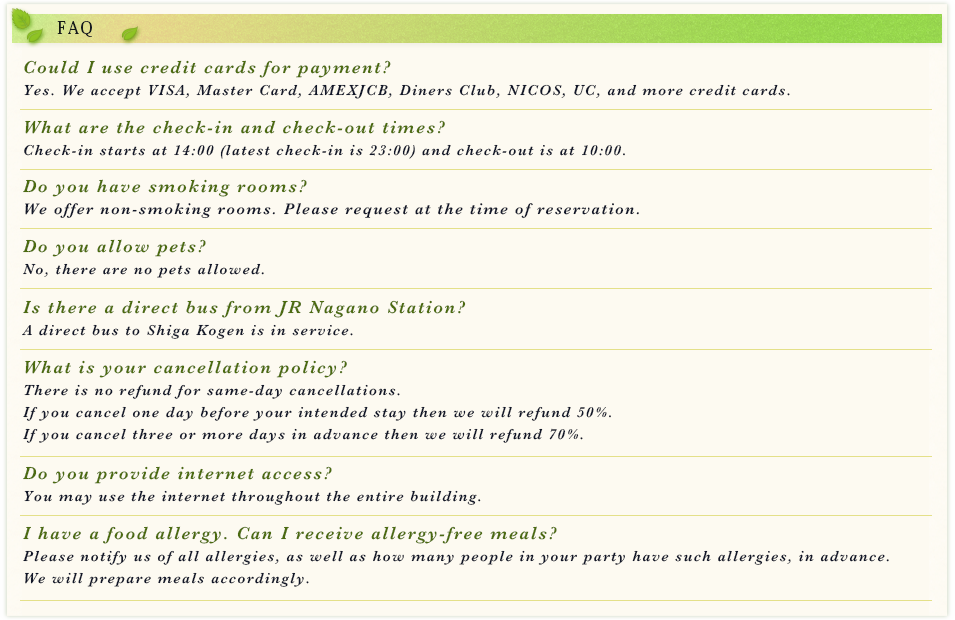 FAQ

Could I use credit cards for payment?
Yes. We accept VISA, Master Card, AMEXJCB, Diners Club, NICOS, UC, and more credit cards.

What are the check-in and check-out times?
Check-in starts at 14:00 (latest check-in is 23:00) and check-out is at 10:00.

Do you have smoking rooms?
We offer non-smoking rooms. Please request at the time of reservation.

Do you allow pets?
No, there are no pets allowed.

Is there a direct bus from JR Nagano Station?
A direct bus to Shiga Kogen is in service.

What is your cancellation policy?
There is no refund for same-day cancellations.
If you cancel one day before your intended stay then we will refund 50%.
If you cancel three or more days in advance then we will refund 70%.

Do you provide internet access?
You may use the internet throughout the entire building.

I have a food allergy. Can I receive allergy-free meals?
Please notify us of all allergies, as well as how many people in your party have such allergies, in advance.
We will prepare meals accordingly.